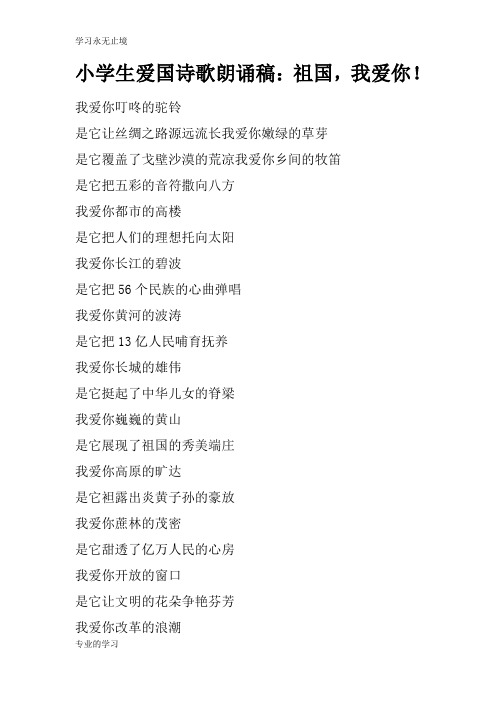 学习永无止境

小学生爱国诗歌朗诵稿：祖国，我爱你！

我爱你叮咚的驼铃

是它让丝绸之路源远流长我爱你嫩绿的草芽

是它覆盖了戈壁沙漠的荒凉我爱你乡间的牧笛

是它把五彩的音符撒向八方

我爱你都市的高楼

是它把人们的理想托向太阳

我爱你长江的碧波

是它把 56 个民族的心曲弹唱

我爱你黄河的波涛

是它把 13 亿人民哺育抚养

我爱你长城的雄伟

是它挺起了中华儿女的脊梁

我爱你巍巍的黄山

是它展现了祖国的秀美端庄

我爱你高原的旷达

是它袒露出炎黄子孙的豪放

我爱你蔗林的茂密

是它甜透了亿万人民的心房

我爱你开放的窗口

是它让文明的花朵争艳芬芳

我爱你改革的浪潮

专业的学习